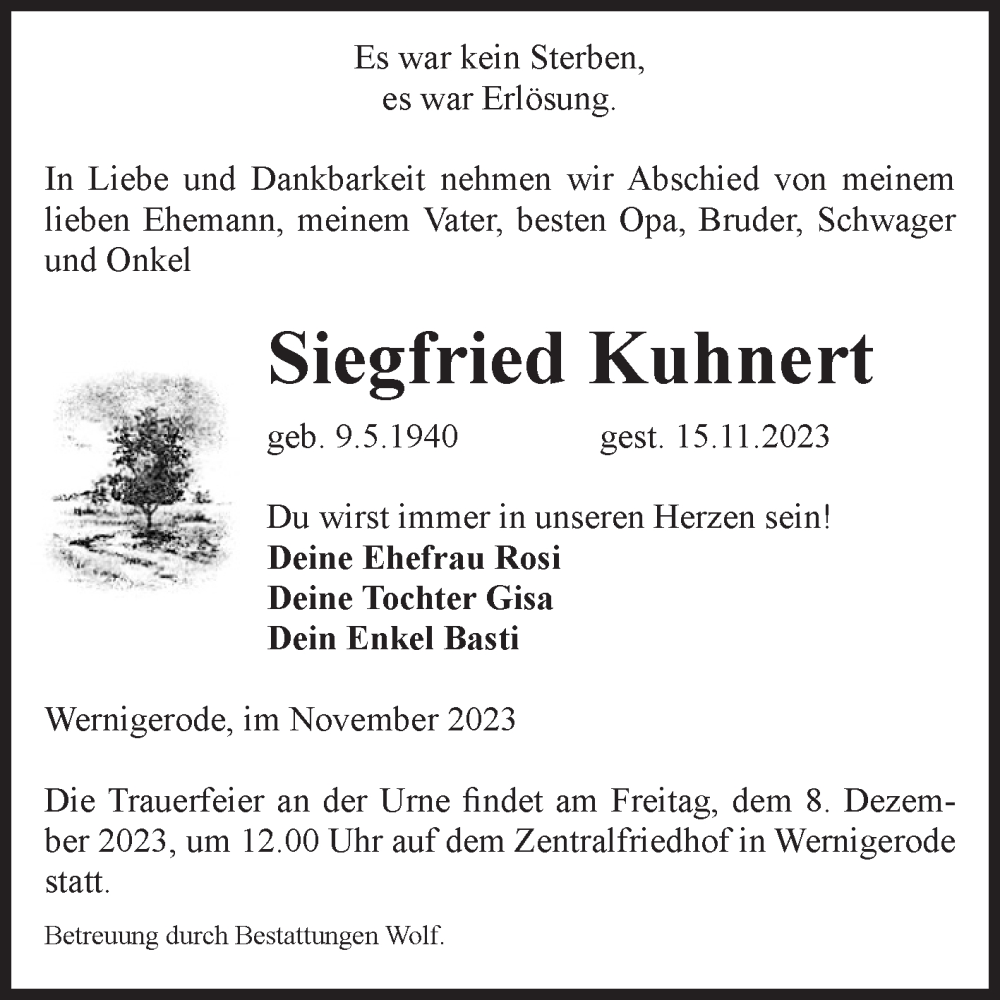 Es war kein Sterben,
es war Erlösung.

In Liebe und Dankbarkeit nehmen wir Abschied von meinem lieben Ehemann, meinem Vater, besten Opa, Bruder, Schwager und Onkel

Siegfried Kuhnert

geb. 9.5.1940 gest. 15.11.2023

Du wirst immer in unseren Herzen sein!
Deine Ehefrau Rosi
Deine Tochter Gisa
Dein Enkel Basti

Wernigerode, im November 2023

Die Trauerfeier an der Urne findet am Freitag, dem 8. Dezember 2023, um 12.00 Uhr auf dem Zentralfriedhof in Wernigerode statt.

Betreuung durch Bestattungen Wolf.